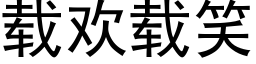 载欢载笑